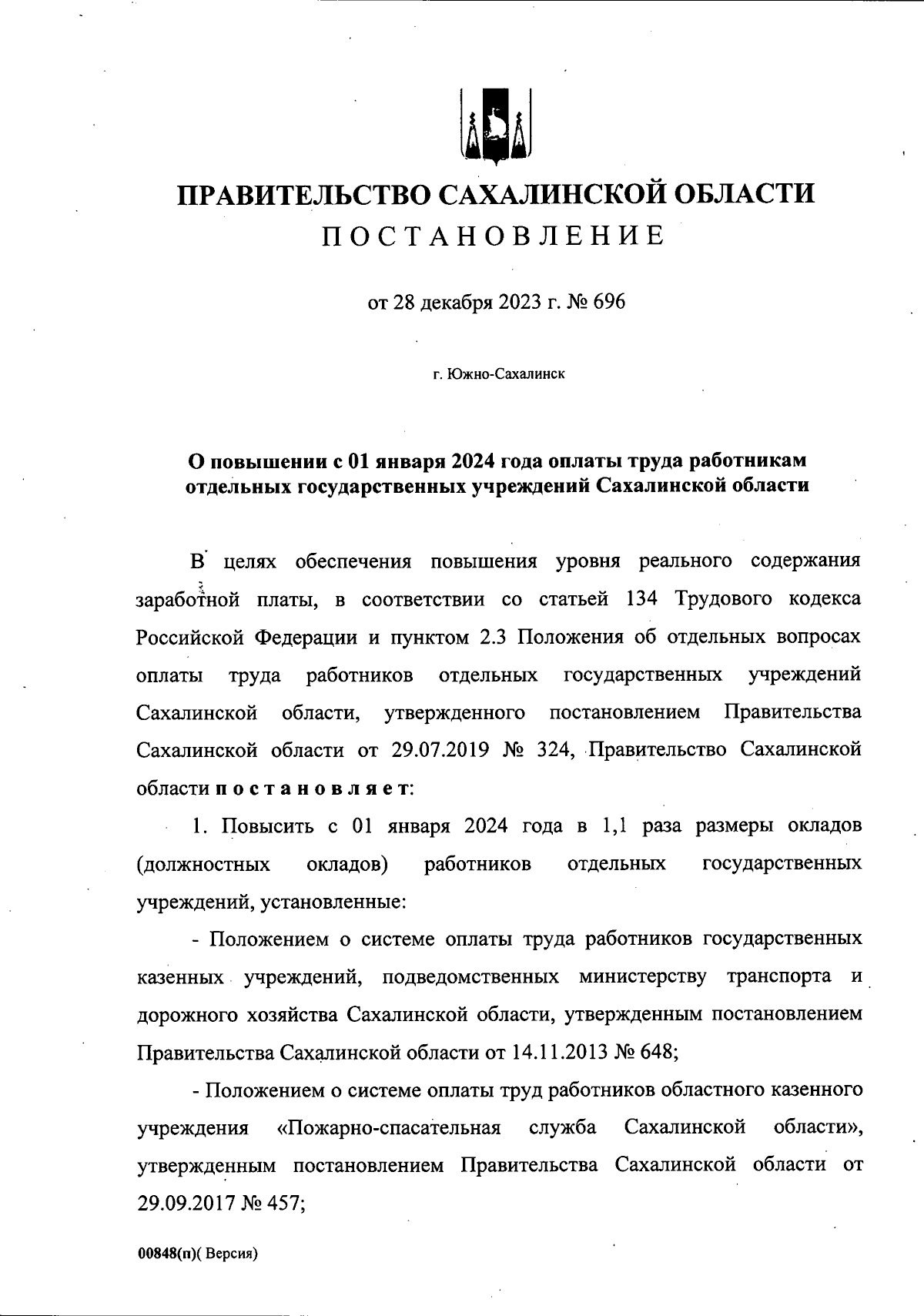 ПРАВИТЕЛЬСТВО САХАЛИНСКОЙ ОБЛАСТИ
ПОСТАНОВЛЕНИЕ

от 28 декабря 2023 г. № 696

г. Южно-Сахалинск

О повышении с 01 января 2024 года оплаты труда работникам отдельных государственных учреждений Сахалинской области

В целях обеспечения повышения уровня реального содержания заработной платы, в соответствии со статьей 134 Трудового кодекса Российской Федерации и пунктом 2.3 Положения об отдельных вопросах оплаты труда работников отдельных государственных учреждений Сахалинской области, утвержденного постановлением Правительства Сахалинской области от 29.07.2019 № 324, Правительство Сахалинской области постановляет:

1. Повысить с 01 января 2024 года в 1,1 раза размеры окладов (должностных окладов) работников отдельных государственных учреждений, установленные:

- Положением о системе оплаты труда работников государственных казенных учреждений, подведомственных министерству транспорта и дорожного хозяйства Сахалинской области, утвержденным постановлением Правительства Сахалинской области от 14.11.2013 № 648;

- Положением о системе оплаты труд работников областного казенного учреждения «Пожарно-спасательная служба Сахалинской области», утвержденным постановлением Правительства Сахалинской области от 29.09.2017 № 457;

00848(п)( Версия)